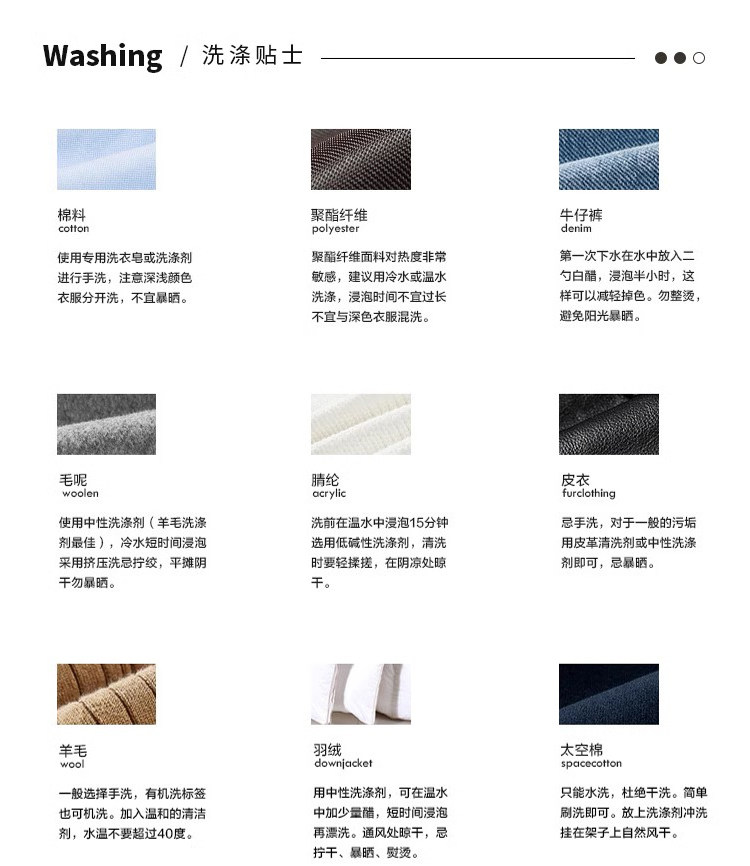 Washing / 洗涤贴士

棉料
cotton

使用专用洗衣皂或洗涤剂进行手洗，注意深浅颜色衣服分开洗，不宜暴晒。

聚酯纤维
polyester

聚酯纤维面料对热度非常敏感，建议用冷水或温水洗涤，浸泡时间不宜过长不宜与深色衣服混洗。

牛仔裤
denim

第一次下水在水中放入二勺白醋，浸泡半小时，这样可以减轻掉色。勿整烫，避免阳光暴晒。

毛呢
woolen

使用中性洗涤剂（羊毛洗涤剂最佳），冷水短时间浸泡采用挤压洗忌拧绞，平摊阴干勿暴晒。

腈纶
acrylic

洗前在温水中浸泡15分钟选用低碱性洗涤剂，清洗时要轻揉搓，在阴凉处晾干。

皮衣
furclothing

忌手洗，对于一般的污垢用皮革清洗剂或中性洗涤剂即可，忌暴晒。

羊毛
wool

一般选择手洗，有机洗标签也可机洗。加入温和的清洁剂，水温不要超过40度。

羽绒
downjacket

用中性洗涤剂，可在温水中加少量醋，短时间浸泡再漂洗。通风处晾干，忌拧干、暴晒、熨烫。

太空棉
spacecotton

只能水洗，杜绝干洗。简单刷洗即可。放上洗涤剂冲洗挂在架子上自然风干。